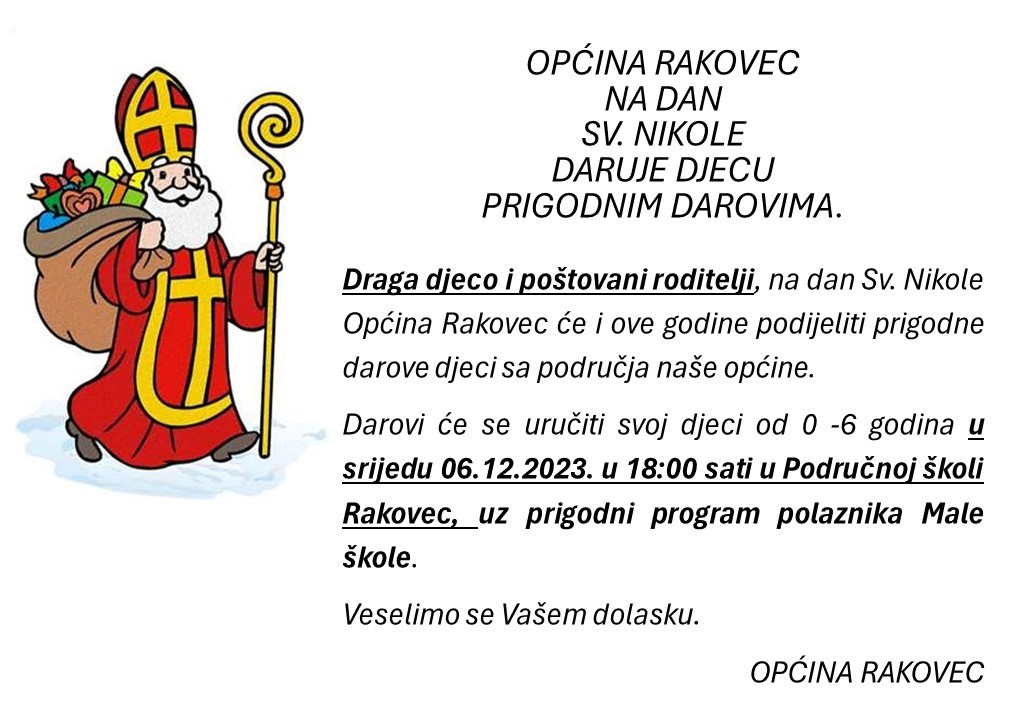 OPĆINA RAKOVEC
NA DAN
SV. NIKOLE
DARUJE DJECU
PRIGODNIM DAROVIMA.

Draga djeco i poštovani roditelji, na dan Sv. Nikole Općina Rakovec će i ove godine podijeliti prigodne darove djeci sa područja naše općine.

Darovi će se uručiti svoj djeci od 0 -6 godina u srijedu 06.12.2023. u 18:00 sati u Područnoj školi Rakovec, uz prigodni program polaznika Male škole.

Veselimo se Vašem dolasku.

OPĆINA RAKOVEC